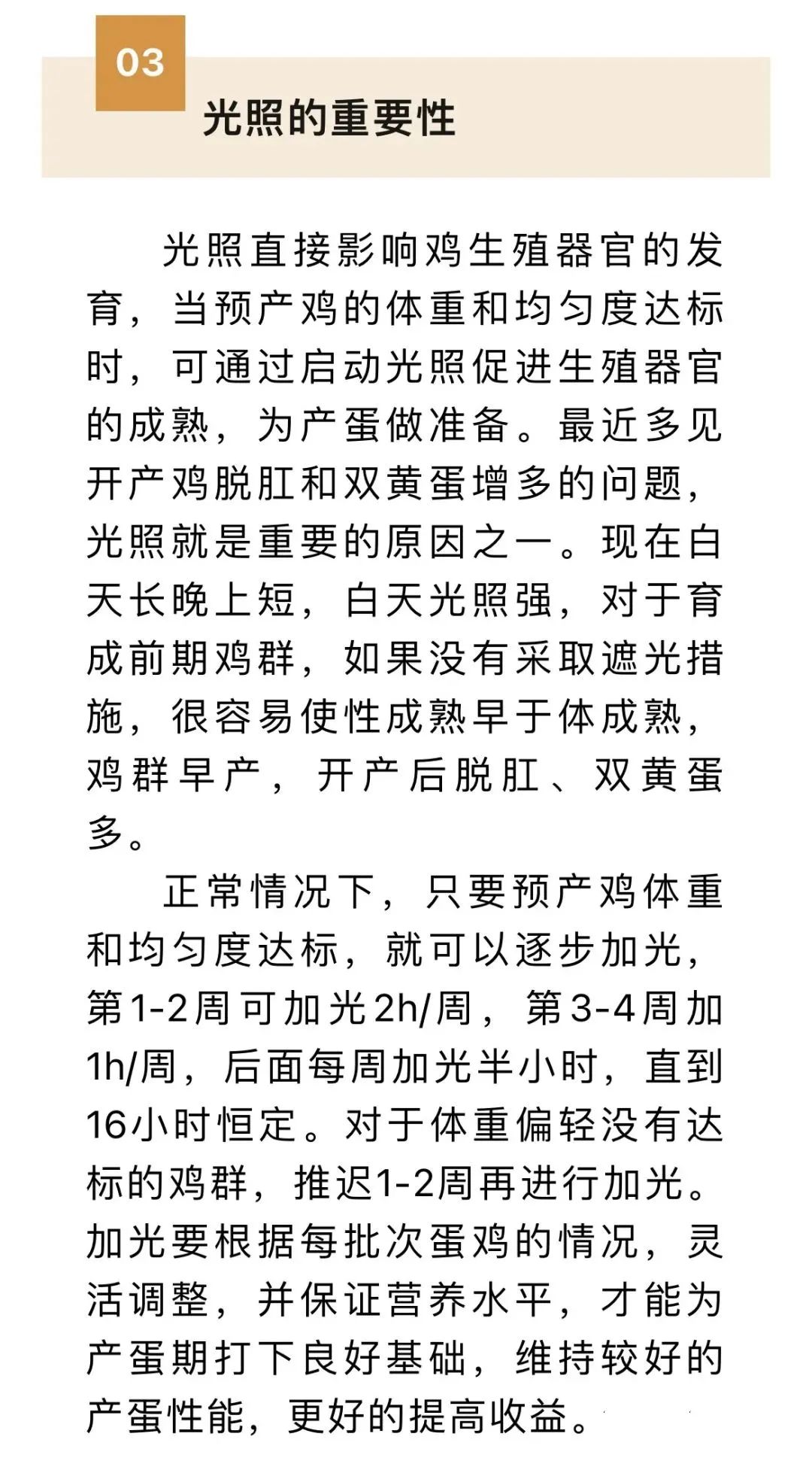 03

光照的重要性

光照直接影响鸡生殖器官的发育，当预产鸡的体重和均匀度达标时，可通过启动光照促进生殖器官的成熟，为产蛋做准备。最近多见开产鸡脱肛和双黄蛋增多的问题，光照就是重要的原因之一。现在白天长晚上短，白天光照强，对于育成前期鸡群，如果没有采取遮光措施，很容易使性成熟早于体成熟，鸡群早产，开产后脱肛、双黄蛋多。

正常情况下，只要预产鸡体重和均匀度达标，就可以逐步加光，第1-2周可加光2h/周，第3-4周加1h/周，后面每周加光半小时，直到16小时恒定。对于体重偏轻没有达标的鸡群，推迟1-2周再进行加光。加光要根据每批次蛋鸡的情况，灵活调整，并保证营养水平，才能为产蛋期打下良好基础，维持较好的产蛋性能，更好的提高收益。